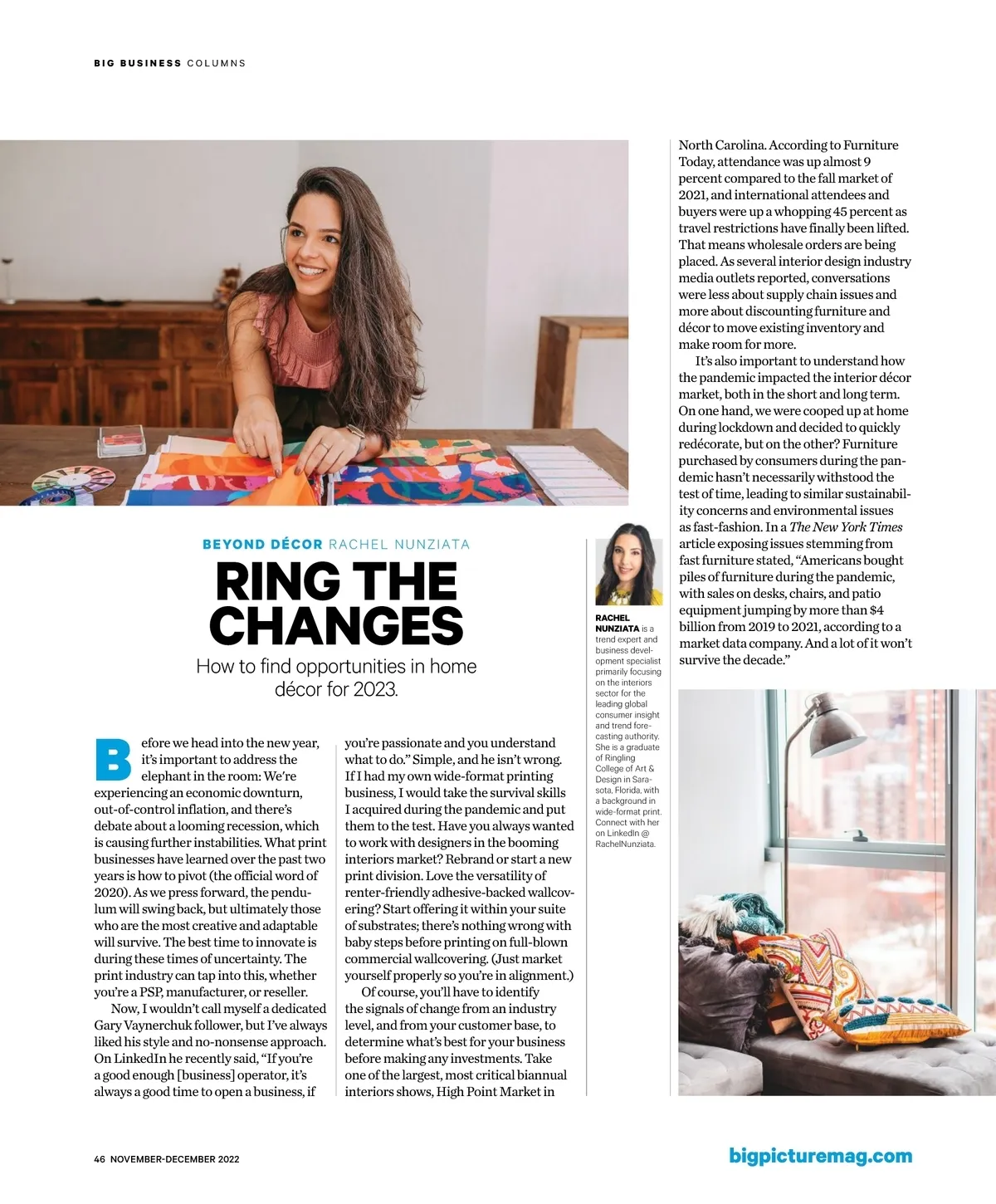 BIG BUSINESS COLUMNS

BEYOND DÉCOR RACHEL NUNZIATA

RING THE CHANGES

How to find opportunities in home décor for 2023.

Before we head into the new year, it's important to address the elephant in the room: We're experiencing an economic downturn, out-of-control inflation, and there's debate about a looming recession, which is causing further instabilities. What print businesses have learned over the past two years is how to pivot (the official word of 2020). As we press forward, the pendulum will swing back, but ultimately those who are the most creative and adaptable will survive. The best time to innovate is during these times of uncertainty. The print industry can tap into this, whether you're a PSP, manufacturer, or reseller.

Now, I wouldn't call myself a dedicated Gary Vaynerchuk follower, but I've always liked his style and no-nonsense approach. On LinkedIn he recently said, "If you're a good enough [business] operator, it's always a good time to open a business, if you're passionate and you understand what to do." Simple, and he isn't wrong. If I had my own wide-format printing business, I would take the survival skills I acquired during the pandemic and put them to the test. Have you always wanted to work with designers in the booming interiors market? Rebrand or start a new print division. Love the versatility of renter-friendly adhesive-backed wallcovering? Start offering it within your suite of substrates; there's nothing wrong with baby steps before printing on full-blown commercial wallcovering. (Just market yourself properly so you're in alignment.)

Of course, you'll have to identify the signals of change from an industry level, and from your customer base, to determine what's best for your business before making any investments. Take one of the largest, most critical biannual interiors shows, High Point Market in North Carolina. According to Furniture Today, attendance was up almost 9 percent compared to the fall market of 2021, and international attendees and buyers were up a whopping 45 percent as travel restrictions have finally been lifted. That means wholesale orders are being placed. As several interior design industry media outlets reported, conversations were less about supply chain issues and more about discounting furniture and décor to move existing inventory and make room for more.

It's also important to understand how the pandemic impacted the interior décor market, both in the short and long term. On one hand, we were cooped up at home during lockdown and decided to quickly redécorate, but on the other? Furniture purchased by consumers during the pandemic hasn't necessarily withstood the test of time, leading to similar sustainability concerns and environmental issues as fast-fashion. In a The New York Times article exposing issues stemming from fast furniture stated, "Americans bought piles of furniture during the pandemic, with sales on desks, chairs, and patio equipment jumping by more than $4 billion from 2019 to 2021, according to a market data company. And a lot of it won't survive the decade."

RACHEL NUNZIATA is a trend expert and business development specialist primarily focusing on the interiors sector for the leading global consumer insight and trend forecasting authority. She is a graduate of Ringling College of Art & Design in Sarasota, Florida, with a background in wide-format print. Connect with her on LinkedIn @ RachelNunziata.

46 NOVEMBER-DECEMBER 2022

bigpicturemag.com